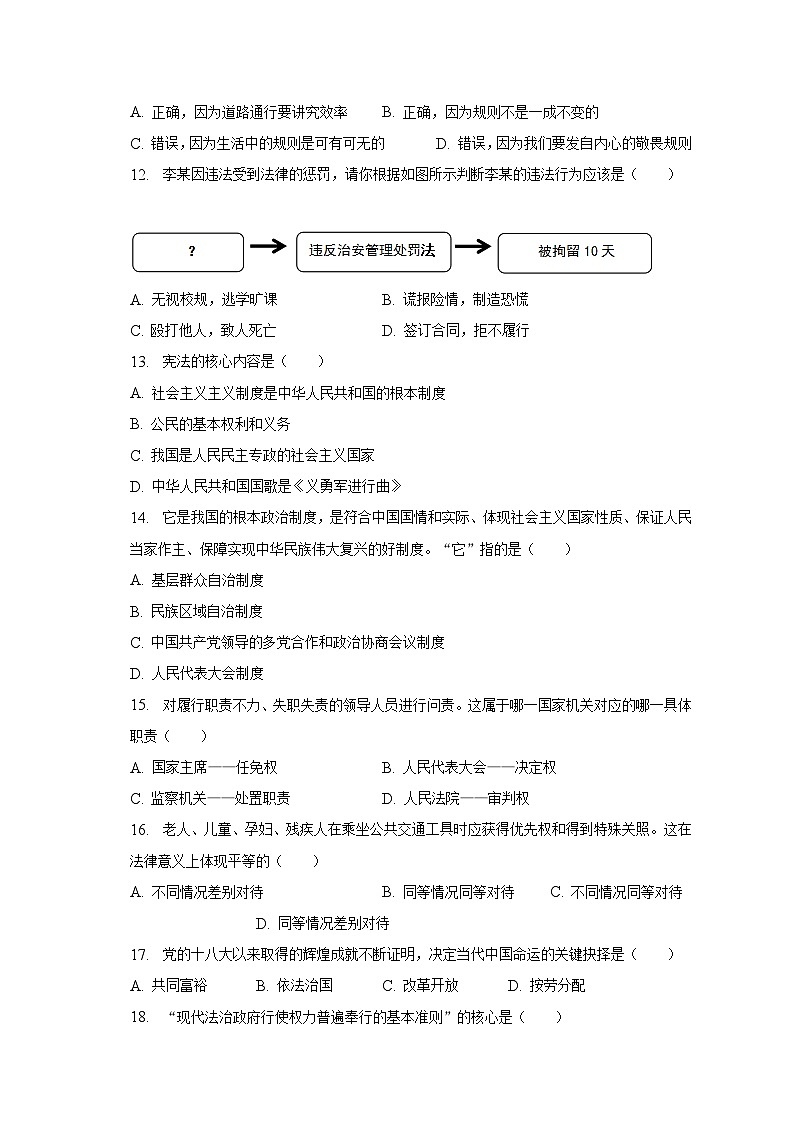 A. 正确，因为道路通行要讲究效率　　B. 正确，因为规则不是一成不变的

C. 错误，因为生活中的规则是可有可无的　　D. 错误，因为我们要发自内心的敬畏规则

12. 李某因违法受到法律的惩罚，请你根据如图所示判断李某的违法行为应该是（　　）

?

违反治安管理处罚法

被拘留 10 天

A. 无视校规，逃学旷课　　B. 谎报险情，制造恐慌

C. 殴打他人，致人死亡　　D. 签订合同，拒不履行

13. 宪法的核心内容是（　　）

A. 社会主义主义制度是中华人民共和国的根本制度

B. 公民的基本权利和义务

C. 我国是人民民主专政的社会主义国家

D. 中华人民共和国国歌是《义勇军进行曲》

14. 它是我国的根本政治制度，是符合中国国情和实际、体现社会主义国家性质、保证人民当家作主、保障实现中华民族伟大复兴的好制度。“它”指的是（　　）

A. 基层群众自治制度

B. 民族区域自治制度

C. 中国共产党领导的多党合作和政治协商会议制度

D. 人民代表大会制度

15. 对履行职责不力、失职失责的领导人员进行问责。这属于哪一国家机关对应的哪一具体职责（　　）

A. 国家主席——任免权　　B. 人民代表大会——决定权

C. 监察机关——处置职责　　D. 人民法院——审判权

16. 老人、儿童、孕妇、残疾人在乘坐公共交通工具时应获得优先权和得到特殊关照。这在法律意义上体现平等的（　　）

A. 不同情况差别对待　　B. 同等情况同等对待　　C. 不同情况同等对待

D. 同等情况差别对待

17. 党的十八大以来取得的辉煌成就不断证明，决定当代中国命运的关键抉择是（　　）

A. 共同富裕　　B. 依法治国　　C. 改革开放　　D. 按劳分配

18. “现代法治政府行使权力普遍奉行的基本准则”的核心是（　　）